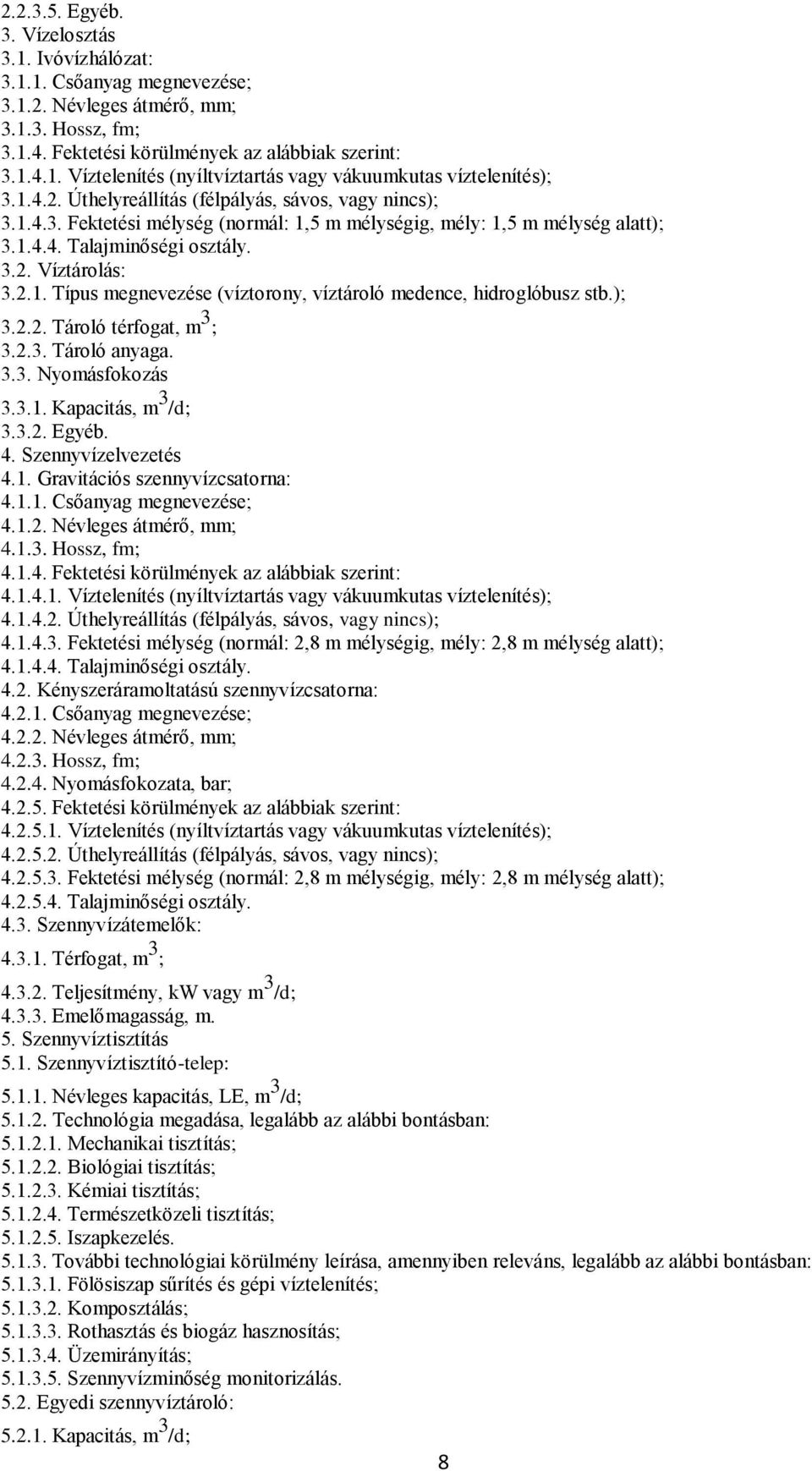 2.2.3.5. Egyéb.
3. Vízelosztás
3.1. Ivóvízhálózat:
3.1.1. Csőanyag megnevezése;
3.1.2. Névleges átmérő, mm;
3.1.3. Hossz, fm;
3.1.4. Fektetési körülmények az alábbiak szerint:
3.1.4.1. Víztelenítés (nyíltvíztartás vagy vákuumkutas víztelenítés);
3.1.4.2. Úthelyreállítás (félpályás, sávos, vagy nincs);
3.1.4.3. Fektetési mélység (normál: 1,5 m mélységig, mély: 1,5 m mélység alatt);
3.1.4.4. Talajminőségi osztály.
3.2. Víztárolás:
3.2.1. Típus megnevezése (víztorony, víztároló medence, hidroglóbusz stb.);
3.2.2. Tároló térfogat, $m^3$;
3.2.3. Tároló anyaga.
3.3. Nyomásfokozás
3.3.1. Kapacitás, $m^3/d$;
3.3.2. Egyéb.
4. Szennyvízelvezetés
4.1. Gravitációs szennyvízcsatorna:
4.1.1. Csőanyag megnevezése;
4.1.2. Névleges átmérő, mm;
4.1.3. Hossz, fm;
4.1.4. Fektetési körülmények az alábbiak szerint:
4.1.4.1. Víztelenítés (nyíltvíztartás vagy vákuumkutas víztelenítés);
4.1.4.2. Úthelyreállítás (félpályás, sávos, vagy nincs);
4.1.4.3. Fektetési mélység (normál: 2,8 m mélységig, mély: 2,8 m mélység alatt);
4.1.4.4. Talajminőségi osztály.
4.2. Kényszeráramoltatású szennyvízcsatorna:
4.2.1. Csőanyag megnevezése;
4.2.2. Névleges átmérő, mm;
4.2.3. Hossz, fm;
4.2.4. Nyomásfokozata, bar;
4.2.5. Fektetési körülmények az alábbiak szerint:
4.2.5.1. Víztelenítés (nyíltvíztartás vagy vákuumkutas víztelenítés);
4.2.5.2. Úthelyreállítás (félpályás, sávos, vagy nincs);
4.2.5.3. Fektetési mélység (normál: 2,8 m mélységig, mély: 2,8 m mélység alatt);
4.2.5.4. Talajminőségi osztály.
4.3. Szennyvízátemelők:
4.3.1. Térfogat, $m^3$;
4.3.2. Teljesítmény, kW vagy $m^3/d$;
4.3.3. Emelőmagasság, m.
5. Szennyvíztisztítás
5.1. Szennyvíztisztító-telep:
5.1.1. Névleges kapacitás, LE, $m^3/d$;
5.1.2. Technológia megadása, legalább az alábbi bontásban:
5.1.2.1. Mechanikai tisztítás;
5.1.2.2. Biológiai tisztítás;
5.1.2.3. Kémiai tisztítás;
5.1.2.4. Természetközeli tisztítás;
5.1.2.5. Iszapkezelés.
5.1.3. További technológiai körülmény leírása, amennyiben releváns, legalább az alábbi bontásban:
5.1.3.1. Fölösiszap sűrítés és gépi víztelenítés;
5.1.3.2. Komposztálás;
5.1.3.3. Rothasztás és biogáz hasznosítás;
5.1.3.4. Üzemirányítás;
5.1.3.5. Szennyvízminőség monitorizálás.
5.2. Egyedi szennyvíztároló:
5.2.1. Kapacitás, $m^3/d$;
8